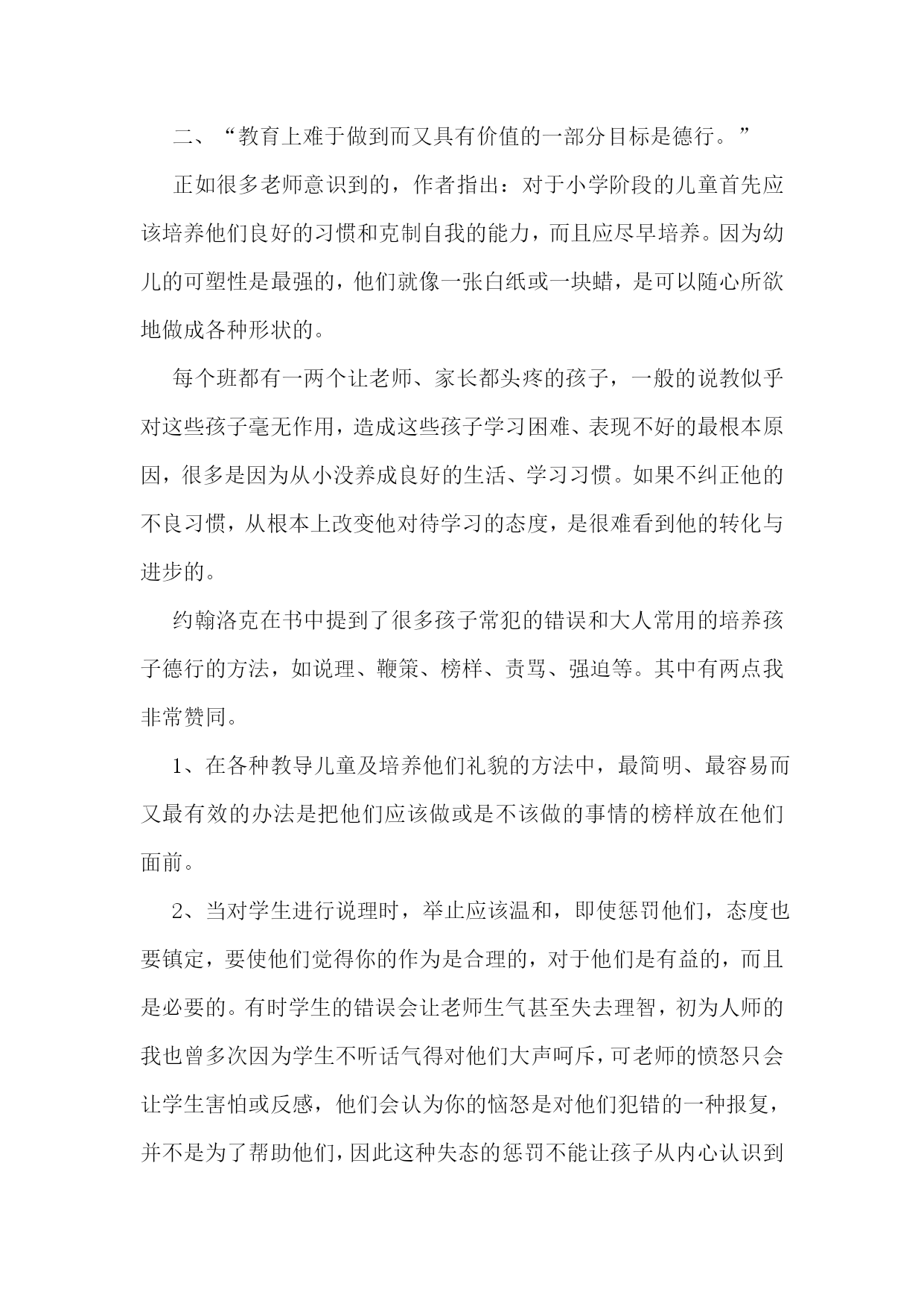 二、“教育上难于做到而又具有价值的一部分目标是德行。”

正如很多老师意识到的，作者指出：对于小学阶段的儿童首先应该培养他们良好的习惯和克制自我的能力，而且应尽早培养。因为幼儿的可塑性是最强的，他们就像一张白纸或一块蜡，是可以随心所欲地做成各种形状的。

每个班都有一两个让老师、家长都头疼的孩子，一般的说教似乎对这些孩子毫无作用，造成这些孩子学习困难、表现不好的最根本原因，很多是因为从小没养成良好的生活、学习习惯。如果不纠正他的不良习惯，从根本上改变他对待学习的态度，是很难看到他的转化与进步的。

约翰洛克在书中提到了很多孩子常犯的错误和大人常用的培养孩子德行的方法，如说理、鞭策、榜样、责骂、强迫等。其中有两点我非常赞同。

1、在各种教导儿童及培养他们礼貌的方法中，最简明、最容易而又最有效的办法是把他们应该做或是不该做的事情的榜样放在他们面前。

2、当对学生进行说理时，举止应该温和，即使惩罚他们，态度也要镇定，要使他们觉得你的作为是合理的，对于他们是有益的，而且是必要的。有时学生的错误会让老师生气甚至失去理智，初为人师的我也曾多次因为学生不听话气得对他们大声呵斥，可老师的愤怒只会让学生害怕或反感，他们会认为你的恼怒是对他们犯错的一种报复，并不是为了帮助他们，因此这种失态的惩罚不能让孩子从内心认识到